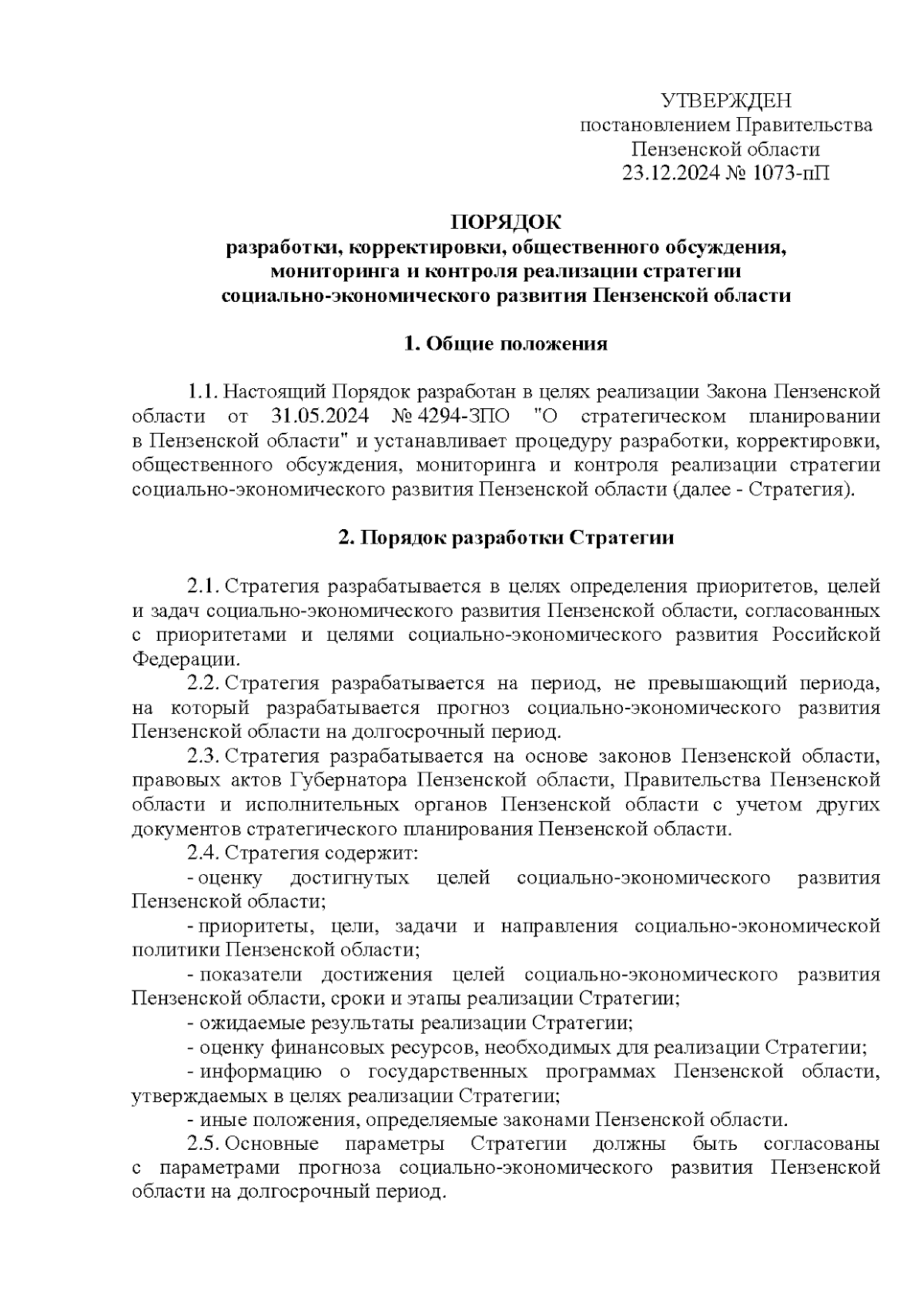 УТВЕРЖДЕН
постановлением Правительства
Пензенской области
23.12.2024 № 1073-пП

ПОРЯДОК
разработки, корректировки, общественного обсуждения, мониторинга и контроля реализации стратегии социально-экономического развития Пензенской области

1. Общие положения

1.1. Настоящий Порядок разработан в целях реализации Закона Пензенской области от 31.05.2024 № 4294-ЗПО "О стратегическом планировании в Пензенской области" и устанавливает процедуру разработки, корректировки, общественного обсуждения, мониторинга и контроля реализации стратегии социально-экономического развития Пензенской области (далее - Стратегия).

2. Порядок разработки Стратегии

2.1. Стратегия разрабатывается в целях определения приоритетов, целей и задач социально-экономического развития Пензенской области, согласованных с приоритетами и целями социально-экономического развития Российской Федерации.

2.2. Стратегия разрабатывается на период, не превышающий периода, на который разрабатывается прогноз социально-экономического развития Пензенской области на долгосрочный период.

2.3. Стратегия разрабатывается на основе законов Пензенской области, правовых актов Губернатора Пензенской области, Правительства Пензенской области и исполнительных органов Пензенской области с учетом других документов стратегического планирования Пензенской области.

2.4. Стратегия содержит:

- оценку достигнутых целей социально-экономического развития Пензенской области;

- приоритеты, цели, задачи и направления социально-экономической политики Пензенской области;

- показатели достижения целей социально-экономического развития Пензенской области, сроки и этапы реализации Стратегии;

- ожидаемые результаты реализации Стратегии;

- оценку финансовых ресурсов, необходимых для реализации Стратегии;

- информацию о государственных программах Пензенской области, утверждаемых в целях реализации Стратегии;

- иные положения, определяемые законами Пензенской области.

2.5. Основные параметры Стратегии должны быть согласованы с параметрами прогноза социально-экономического развития Пензенской области на долгосрочный период.